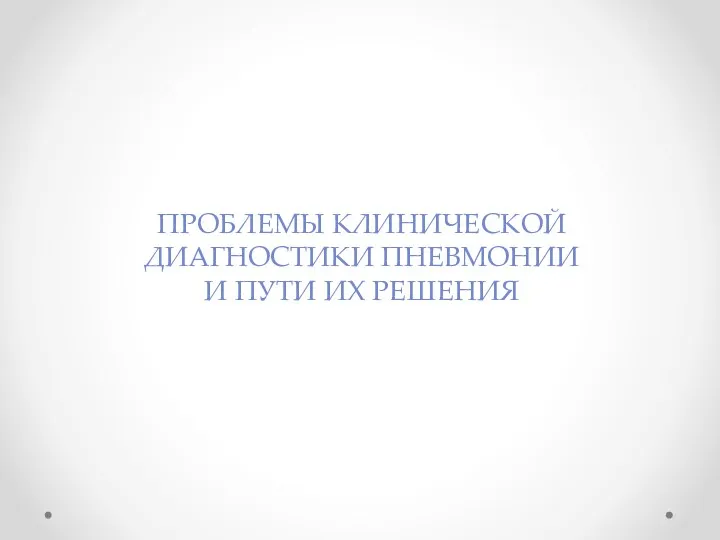 ПРОБЛЕМЫ КЛИНИЧЕСКОЙ ДИАГНОСТИКИ ПНЕВМОНИИ И ПУТИ ИХ РЕШЕНИЯ